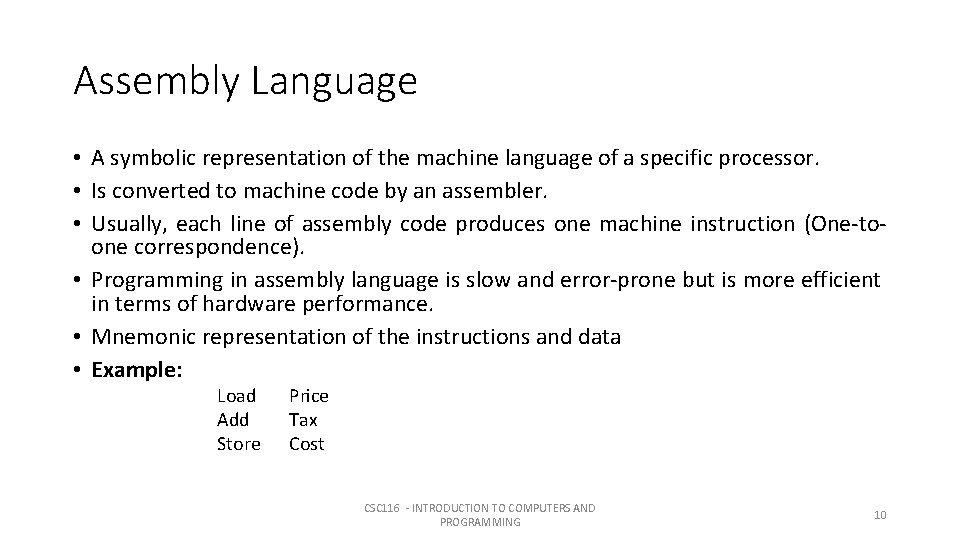 Assembly Language

• A symbolic representation of the machine language of a specific processor.
• Is converted to machine code by an assembler.
• Usually, each line of assembly code produces one machine instruction (One-to-one correspondence).
• Programming in assembly language is slow and error-prone but is more efficient in terms of hardware performance.
• Mnemonic representation of the instructions and data
• **Example:**

Load Price
Add Tax
Store Cost

CSC116 - INTRODUCTION TO COMPUTERS AND PROGRAMMING

10